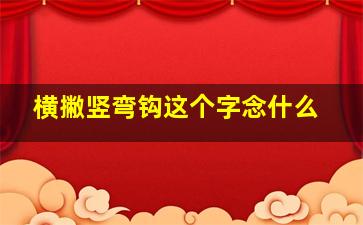 横撇竖弯钩这个字念什么